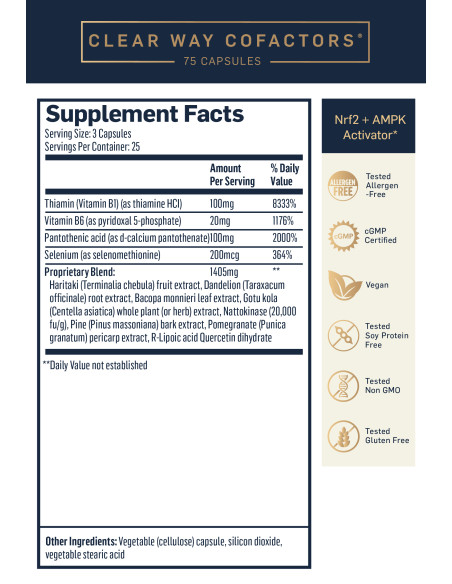 CLEAR WAY COFACTORS®
75 CAPSULES

Supplement Facts
Serving Size: 3 Capsules
Servings Per Container: 25

| | Amount Per Serving | % Daily Value |
|---|---|---|
| Thiamin (Vitamin B1) (as thiamine HCl) | 100mg | 8333% |
| Vitamin B6 (as pyridoxal 5-phosphate) | 20mg | 1176% |
| Pantothenic acid (as d-calcium pantothenate) | 100mg | 2000% |
| Selenium (as selenomethionine) | 200mcg | 364% |
| Proprietary Blend: | 1405mg | ** |

Haritaki (Terminalia chebula) fruit extract, Dandelion (Taraxacum officinale) root extract, Bacopa monnieri leaf extract, Gotu kola (Centella asiatica) whole plant (or herb) extract, Nattokinase (20,000 fu/g), Pine (Pinus massoniana) bark extract, Pomegranate (Punica granatum) pericarp extract, R-Lipoic acid Quercetin dihydrate

**Daily Value not established

Other Ingredients: Vegetable (cellulose) capsule, silicon dioxide, vegetable stearic acid

Nrf2 + AMPK Activator*

ALLERGEN FREE
Tested Allergen -Free

cGMP
cGMP Certified

Vegan

Tested Soy Protein Free

Tested Non GMO

Tested Gluten Free